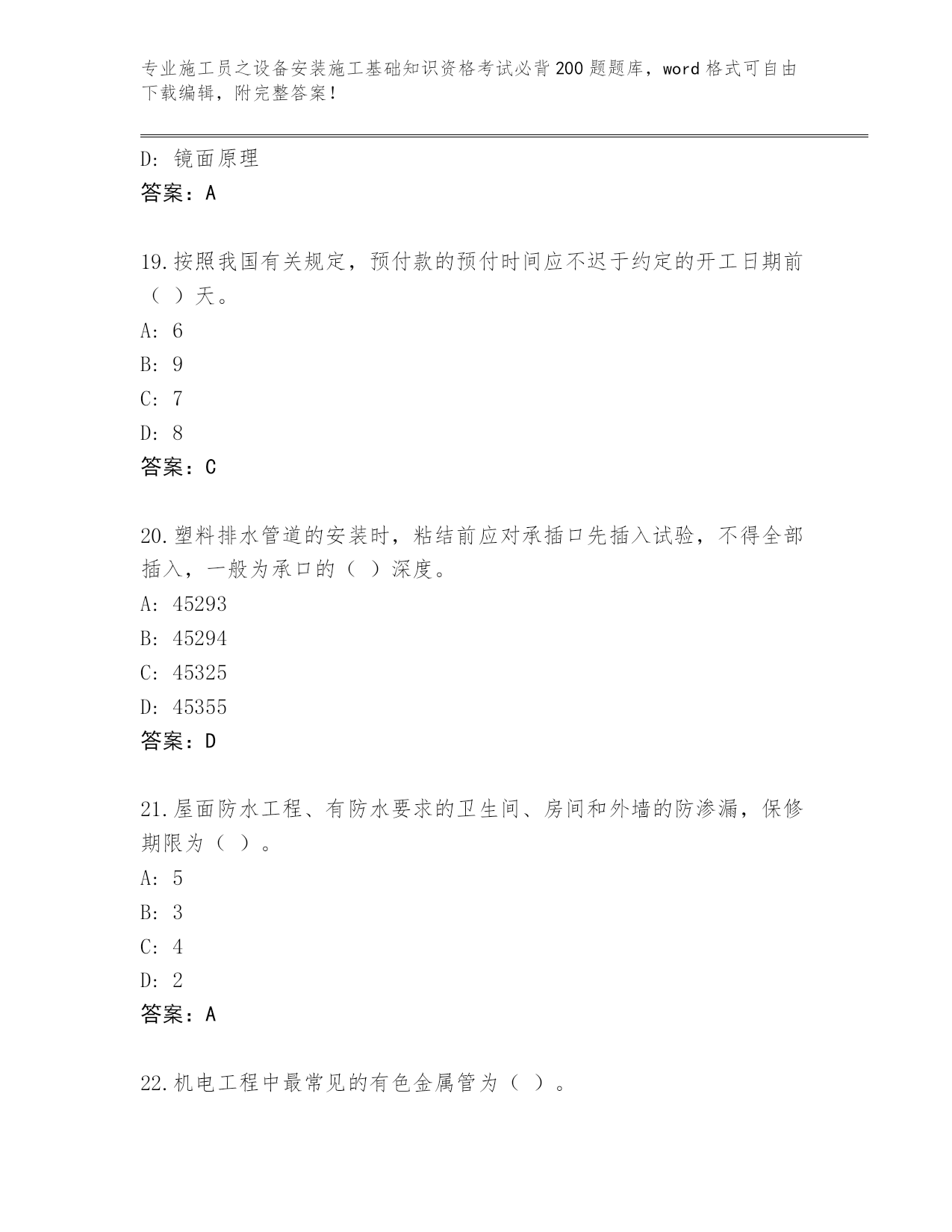 专业施工员之设备安装施工基础知识资格考试必背200题题库，word格式可自由下载编辑，附完整答案！

D：镜面原理
答案：A

19.按照我国有关规定，预付款的预付时间应不迟于约定的开工日期前（ ）天。
A：6
B：9
C：7
D：8
答案：C

20.塑料排水管道的安装时，粘结前应对承插口先插入试验，不得全部插入，一般为承口的（ ）深度。
A：45293
B：45294
C：45325
D：45355
答案：D

21.屋面防水工程、有防水要求的卫生间、房间和外墙的防渗漏，保修期限为（ ）。
A：5
B：3
C：4
D：2
答案：A

22.机电工程中最常见的有色金属管为（ ）。